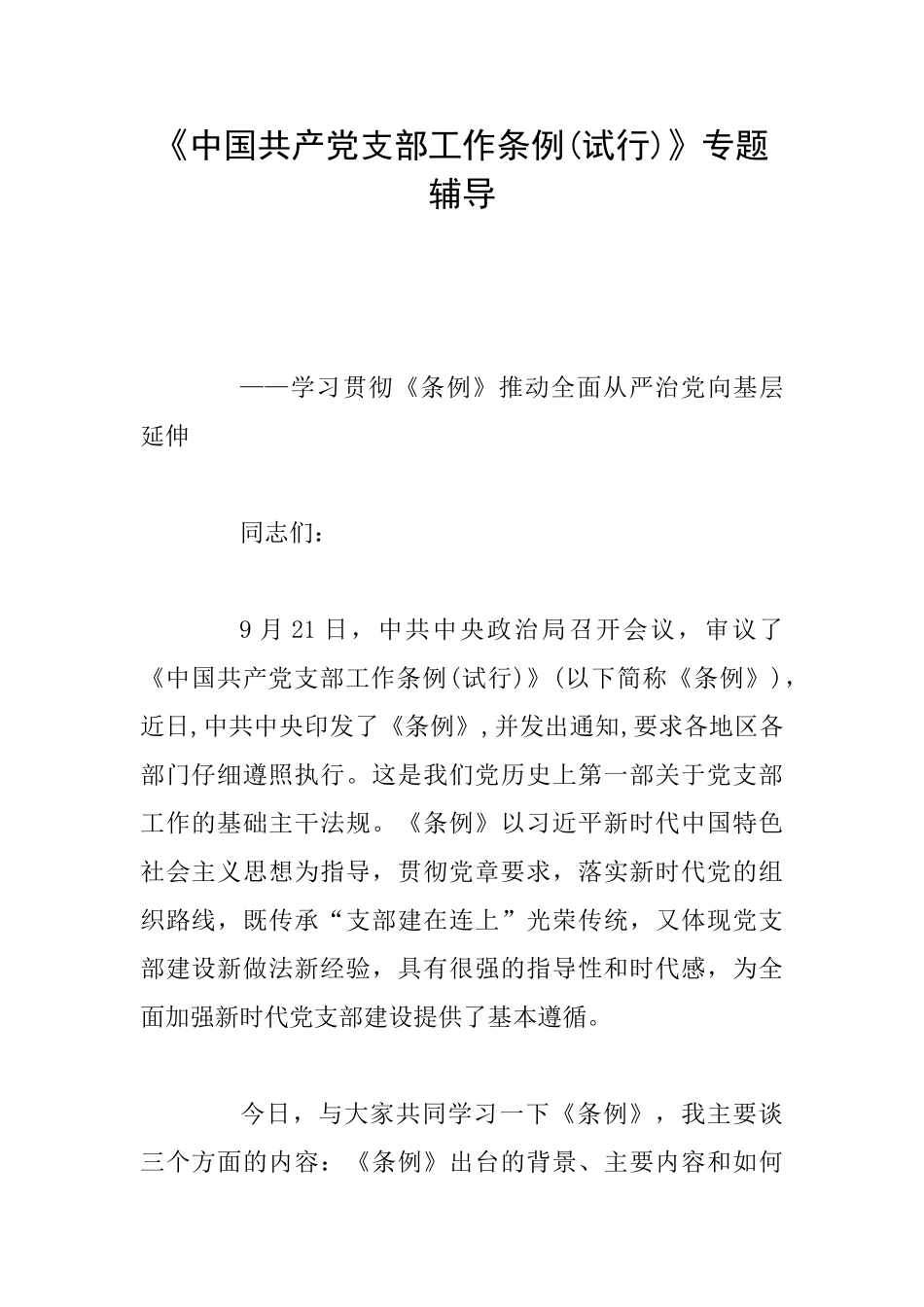 《中国共产党支部工作条例(试行)》专题辅导

——学习贯彻《条例》推动全面从严治党向基层延伸

同志们：

9月21日，中共中央政治局召开会议，审议了《中国共产党支部工作条例(试行)》(以下简称《条例》)，近日,中共中央印发了《条例》,并发出通知,要求各地区各部门仔细遵照执行。这是我们党历史上第一部关于党支部工作的基础主干法规。《条例》以习近平新时代中国特色社会主义思想为指导，贯彻党章要求，落实新时代党的组织路线，既传承“支部建在连上”光荣传统，又体现党支部建设新做法新经验，具有很强的指导性和时代感，为全面加强新时代党支部建设提供了基本遵循。

今日，与大家共同学习一下《条例》，我主要谈三个方面的内容：《条例》出台的背景、主要内容和如何